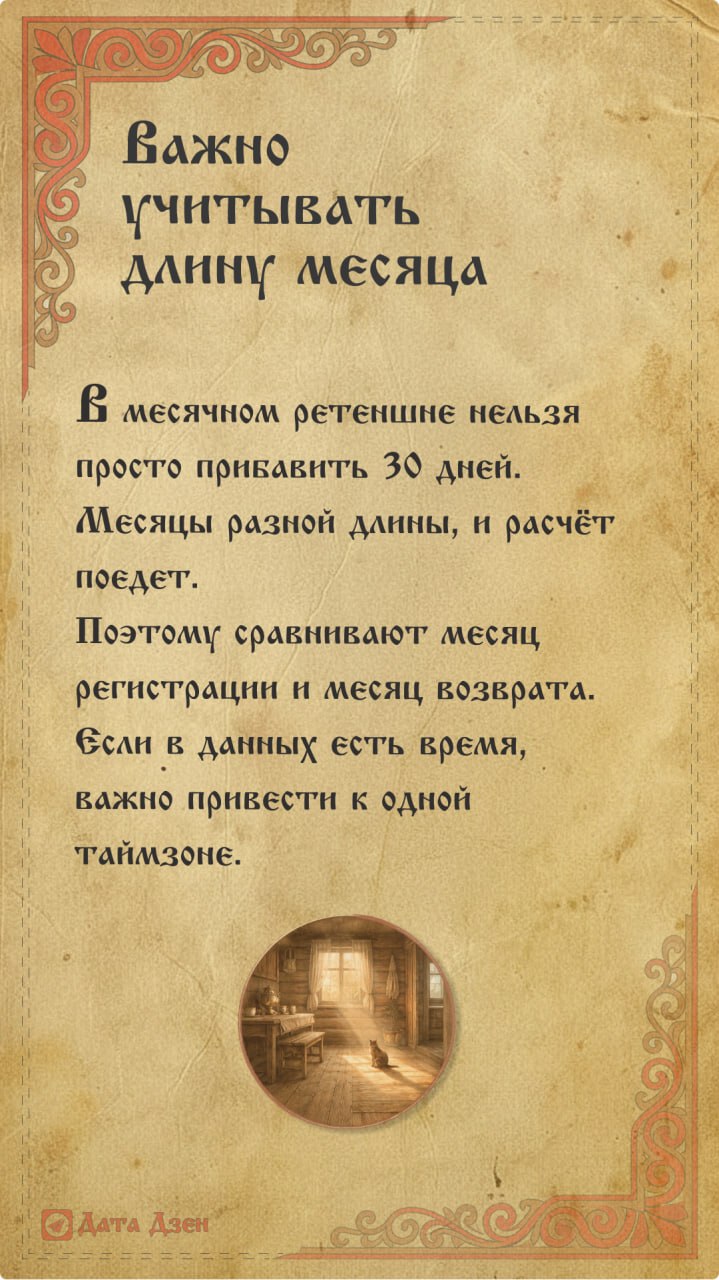 Важно учитывать длину месяца

В месячном ретеншне нельзя просто прибавить 30 дней. Месяцы разной длины, и расчёт поедет.
Поэтому сравнивают месяц регистрации и месяц возврата. Если в данных есть время, важно привести к одной таймзоне.

Дата Дзен